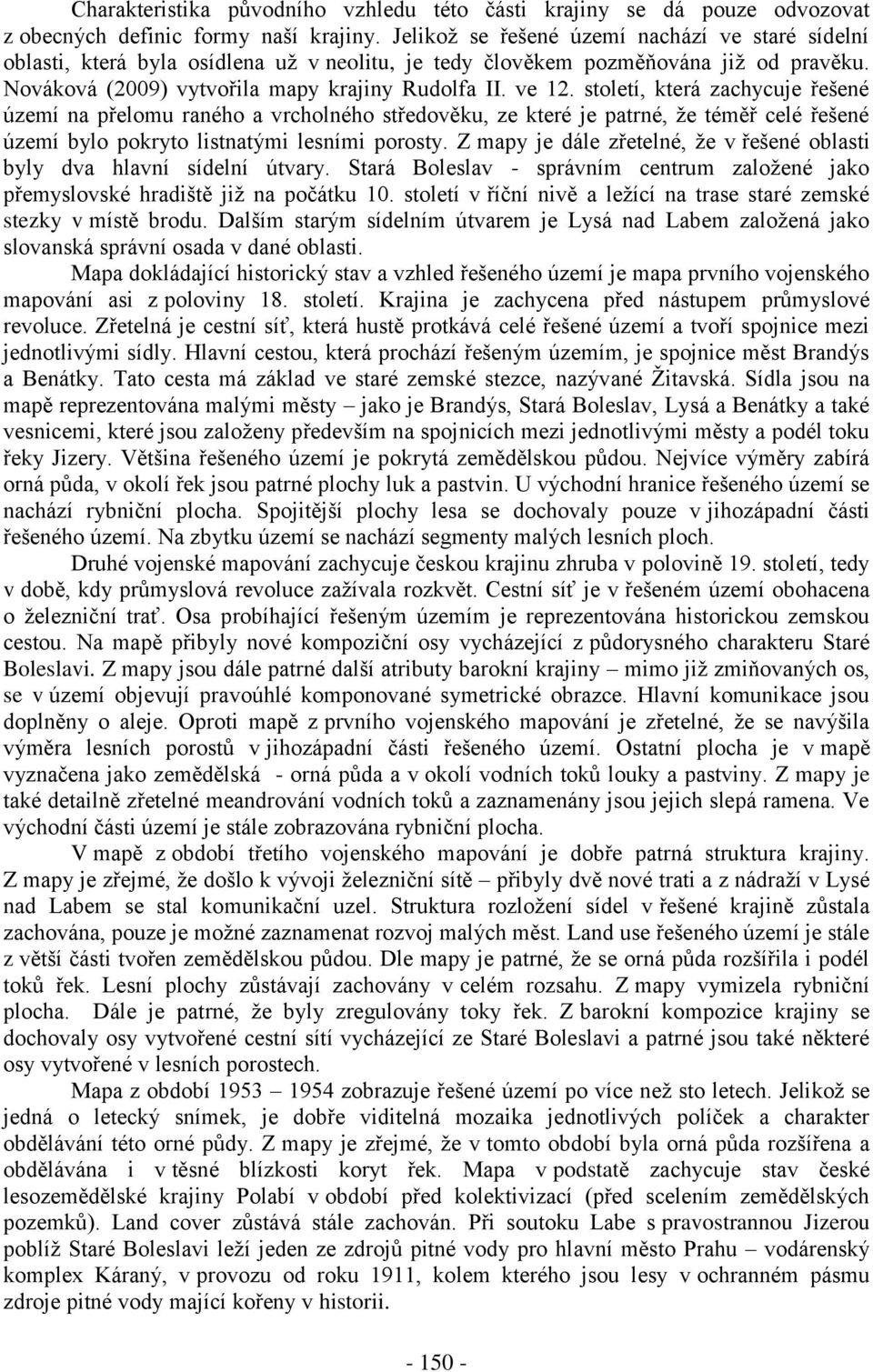 Charakteristika původního vzhledu této části krajiny se dá pouze odvozovat z obecných definic formy naší krajiny. Jelikož se řešené území nachází ve staré sídelní oblasti, která byla osídlena už v neolitu, je tedy člověkem pozměňována již od pravěku. Nováková (2009) vytvořila mapy krajiny Rudolfa II. ve 12. století, která zachycuje řešené území na přelomu raného a vrcholného středověku, ze které je patrné, že téměř celé řešené území bylo pokryto listnatými lesními porosty. Z mapy je dále zřetelné, že v řešené oblasti byly dva hlavní sídelní útvary. Stará Boleslav - správním centrum založené jako přemyslovské hradiště již na počátku 10. století v říční nivě a ležící na trase staré zemské stezky v místě brodu. Dalším starým sídelním útvarem je Lysá nad Labem založená jako slovanská správní osada v dané oblasti.

Mapa dokládající historický stav a vzhled řešeného území je mapa prvního vojenského mapování asi z poloviny 18. století. Krajina je zachycena před nástupem průmyslové revoluce. Zřetelná je cestní síť, která hustě protkává celé řešené území a tvoří spojnice mezi jednotlivými sídly. Hlavní cestou, která prochází řešeným územím, je spojnice měst Brandýs a Benátky. Tato cesta má základ ve staré zemské stezce, nazývané Žitavská. Sídla jsou na mapě reprezentována malými městy – jako je Brandýs, Stará Boleslav, Lysá a Benátky a také vesnicemi, které jsou založeny především na spojnicích mezi jednotlivými městy a podél toku řeky Jizery. Většina řešeného území je pokrytá zemědělskou půdou. Nejvíce výměry zabírá orná půda, v okolí řek jsou patrné plochy luk a pastvin. U východní hranice řešeného území se nachází rybniční plocha. Spojitější plochy lesa se dochovaly pouze v jihozápadní části řešeného území. Na zbytku území se nachází segmenty malých lesních ploch.

Druhé vojenské mapování zachycuje českou krajinu zhruba v polovině 19. století, tedy v době, kdy průmyslová revoluce zažívala rozkvět. Cestní síť je v řešeném území obohacena o železniční trať. Osa probíhající řešeným územím je reprezentována historickou zemskou cestou. Na mapě přibyly nové kompoziční osy vycházející z půdorysného charakteru Staré Boleslavi. Z mapy jsou dále patrné další atributy barokní krajiny – mimo již zmiňovaných os, se v území objevují pravoúhlé komponované symetrické obrazce. Hlavní komunikace jsou doplněny o aleje. Oproti mapě z prvního vojenského mapování je zřetelné, že se navýšila výměra lesních porostů v jihozápadní části řešeného území. Ostatní plocha je v mapě vyznačena jako zemědělská - orná půda a v okolí vodních toků louky a pastviny. Z mapy je také detailně zřetelné meandrovaní vodních toků a zaznamenány jsou jejich slepá ramena. Ve východní části území je stále zobrazována rybniční plocha.

V mapě z období třetího vojenského mapování je dobře patrná struktura krajiny. Z mapy je zřejmé, že došlo k vývoji železniční sítě – přibyly dvě nové trati a z nádraží v Lysé nad Labem se stal komunikační uzel. Struktura rozložení sídel v řešené krajině zůstala zachována, pouze je možné zaznamenat rozvoj malých měst. Land use řešeného území je stále z větší části tvořen zemědělskou půdou. Dle mapy je patrné, že se orná půda rozšířila i podél toků řek. Lesní plochy zůstávají zachovány v celém rozsahu. Z mapy vymizela rybniční plocha. Dále je patrné, že byly zregulovány toky řek. Z barokní kompozice krajiny se dochovaly osy vytvořené cestní sítí vycházející ze Staré Boleslavi a patrné jsou také některé osy vytvořené v lesních porostech.

Mapa z období 1953 – 1954 zobrazuje řešené území po více než sto letech. Jelikož se jedná o letecký snímek, je dobře viditelná mozaika jednotlivých políček a charakter obdělávání této orné půdy. Z mapy je zřejmé, že v tomto období byla orná půda rozšířena a obdělávána i v těsné blízkosti koryt řek. Mapa v podstatě zachycuje stav české lesozemědělské krajiny Polabí v období před kolektivizací (před scelením zemědělských pozemků). Land cover zůstává stále zachován. Při soutoku Labe s pravostrannou Jizerou poblíž Staré Boleslavi leží jeden ze zdrojů pitné vody pro hlavní město Prahu – vodárenský komplex Káraný, v provozu od roku 1911, kolem kterého jsou lesy v ochranném pásmu zdroje pitné vody mající kořeny v historii.

- 150 -